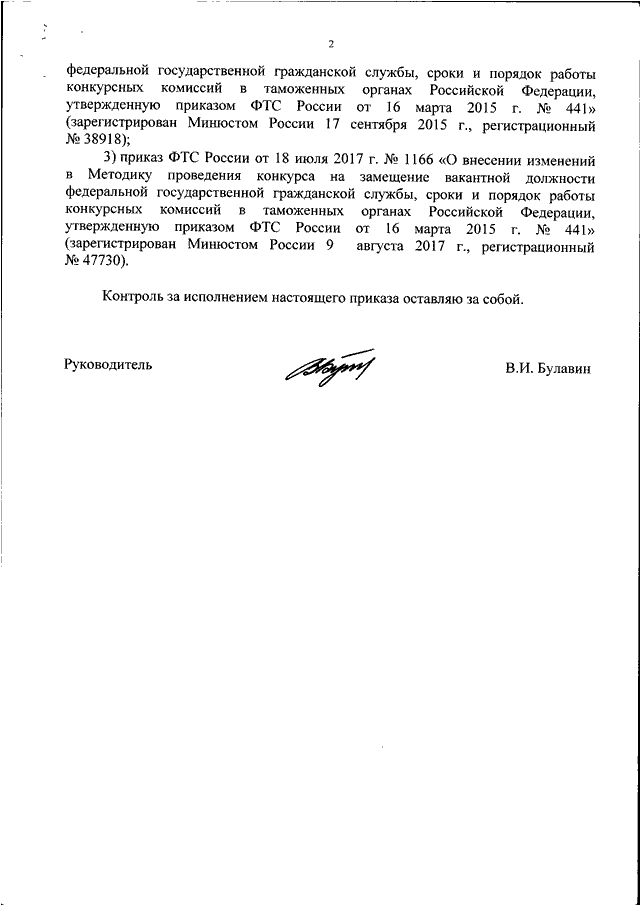 2

федеральной государственной гражданской службы, сроки и порядок работы конкурсных комиссий в таможенных органах Российской Федерации, утвержденную приказом ФТС России от 16 марта 2015 г. № 441» (зарегистрирован Минюстом России 17 сентября 2015 г., регистрационный № 38918);

3) приказ ФТС России от 18 июля 2017 г. № 1166 «О внесении изменений в Методику проведения конкурса на замещение вакантной должности федеральной государственной гражданской службы, сроки и порядок работы конкурсных комиссий в таможенных органах Российской Федерации, утвержденную приказом ФТС России от 16 марта 2015 г. № 441» (зарегистрирован Минюстом России 9 августа 2017 г., регистрационный № 47730).

Контроль за исполнением настоящего приказа оставляю за собой.

Руководитель

В.И. Булавин